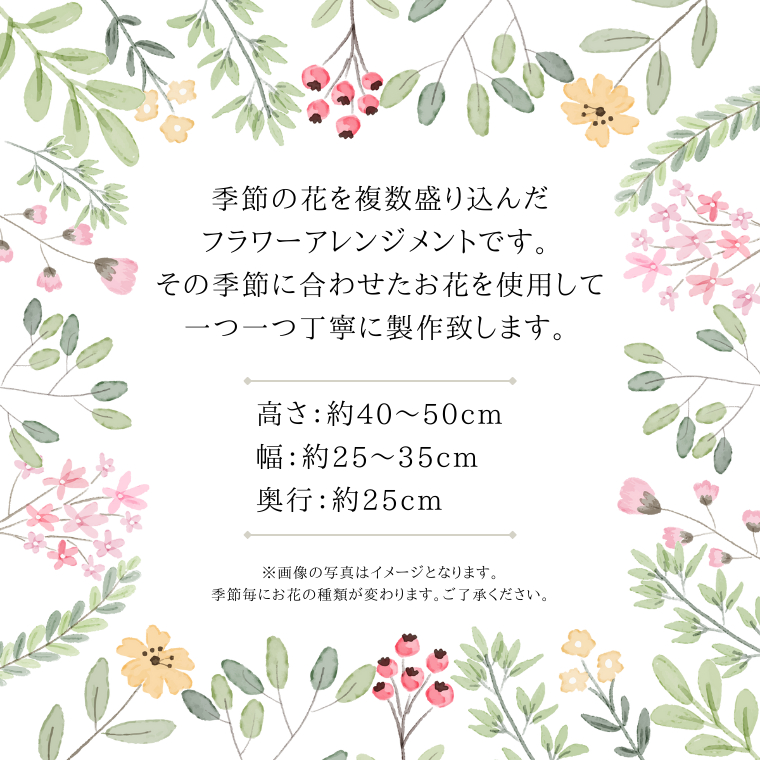 季節の花を複数盛り込んだ
フラワーアレンジメントです。
その季節に合わせたお花を使用して
一つ一つ丁寧に製作致します。

高さ：約40〜50cm
幅：約25〜35cm
奥行：約25cm

※画像の写真はイメージとなります。
季節毎にお花の種類が変わります。ご了承ください。